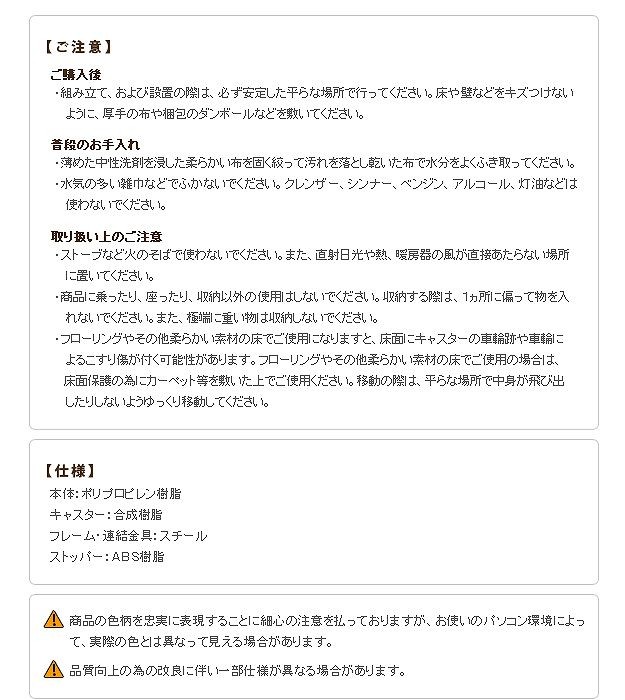 【ご注意】

ご購入後
・組み立て、および設置の際は、必ず安定した平らな場所で行ってください。床や壁などをキズつけないように、厚手の布や梱包のダンボールなどを敷いてください。

普段のお手入れ
・薄めた中性洗剤を浸した柔らかい布を固く絞って汚れを落とし乾いた布で水分をよくふき取ってください。
・水気の多い雑巾などでふかないでください。クレンザー、シンナー、ベンジン、アルコール、灯油などは使わないでください。

取り扱い上のご注意
・ストーブなど火のそばで使わないでください。また、直射日光や熱、暖房器の風が直接あたらない場所に置いてください。
・商品に乗ったり、座ったり、収納以外の使用はしないでください。収納する際は、1ヵ所に偏って物を入れないでください。また、極端に重い物は収納しないでください。
・フローリングやその他柔らかい素材の床でご使用になりますと、床面にキャスターの車輪跡や車輪によるこすり傷が付く可能性があります。フローリングやその他柔らかい素材の床でご使用の場合は、床面保護の為にカーペット等を敷いた上でご使用ください。移動の際は、平らな場所で中身が飛び出したりしないようゆっくり移動してください。

【仕様】
本体：ポリプロピレン樹脂
キャスター：合成樹脂
フレーム・連結金具：スチール
ストッパー：ABS樹脂

商品の色柄を忠実に表現することに細心の注意を払っておりますが、お使いのパソコン環境によって、実際の色とは異なって見える場合があります。

品質向上の為の改良に伴い一部仕様が異なる場合があります。